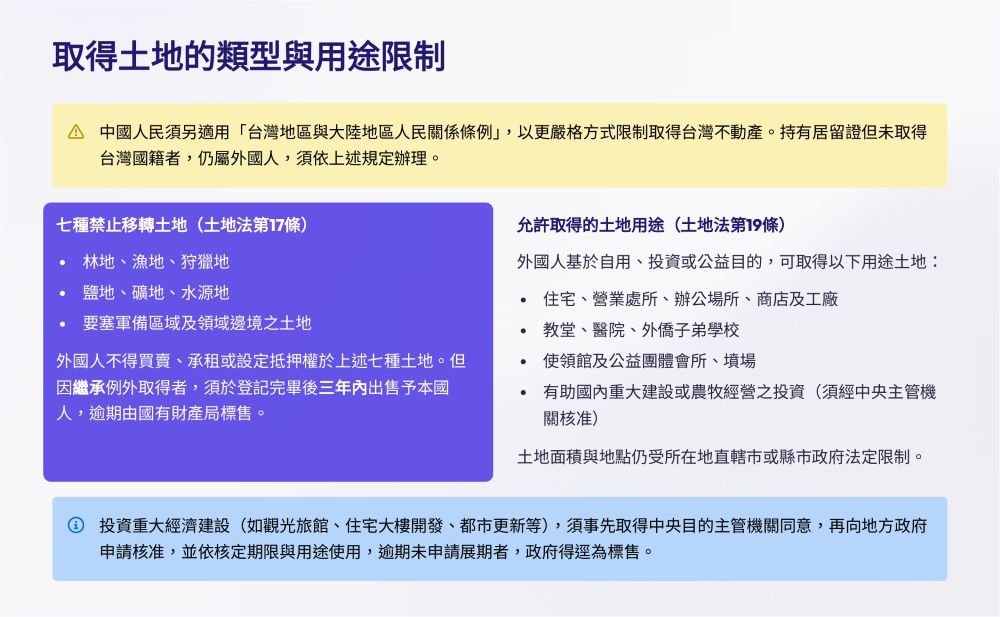 取得土地的類型與用途限制

中國人民須另適用「台灣地區與大陸地區人民關係條例」，以更嚴格方式限制取得台灣不動產。持有居留證但未取得台灣國籍者，仍屬外國人，須依上述規定辦理。

七種禁止移轉土地（土地法第17條）

- 林地、漁地、狩獵地
- 鹽地、礦地、水源地
- 要塞軍備區域及領域邊境之土地

外國人不得買賣、承租或設定抵押權於上述七種土地。但因繼承例外取得者，須於登記完畢後三年內出售予本國人，逾期由國有財產局標售。

允許取得的土地用途（土地法第19條）

外國人基於自用、投資或公益目的，可取得以下用途土地：

- 住宅、營業處所、辦公場所、商店及工廠
- 教堂、醫院、外僑子弟學校
- 使領館及公益團體會所、墳場
- 有助國內重大建設或農牧經營之投資（須經中央主管機關核准）

土地面積與地點仍受所在地直轄市或縣市政府法定限制。

投資重大經濟建設（如觀光旅館、住宅大樓開發、都市更新等），須事先取得中央目的主管機關同意，再向地方政府申請核准，並依核定期限與用途使用，逾期未申請展期者，政府得逕為標售。